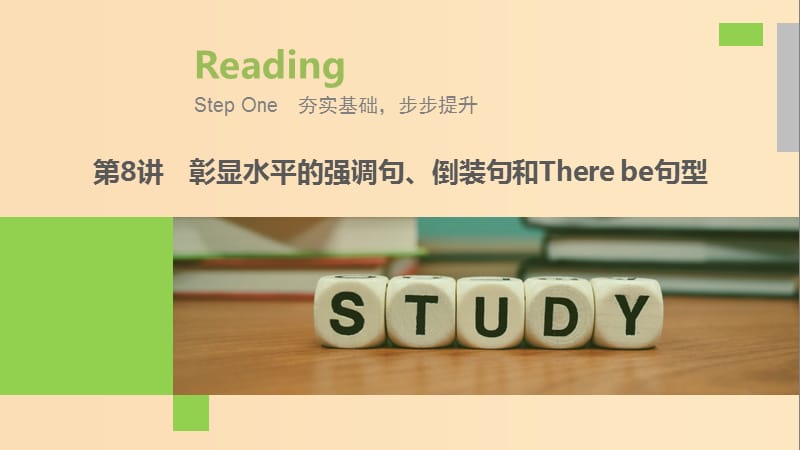 Reading

Step One　夯实基础，步步提升

第8讲　彰显水平的强调句、倒装句和There be句型

STUDY